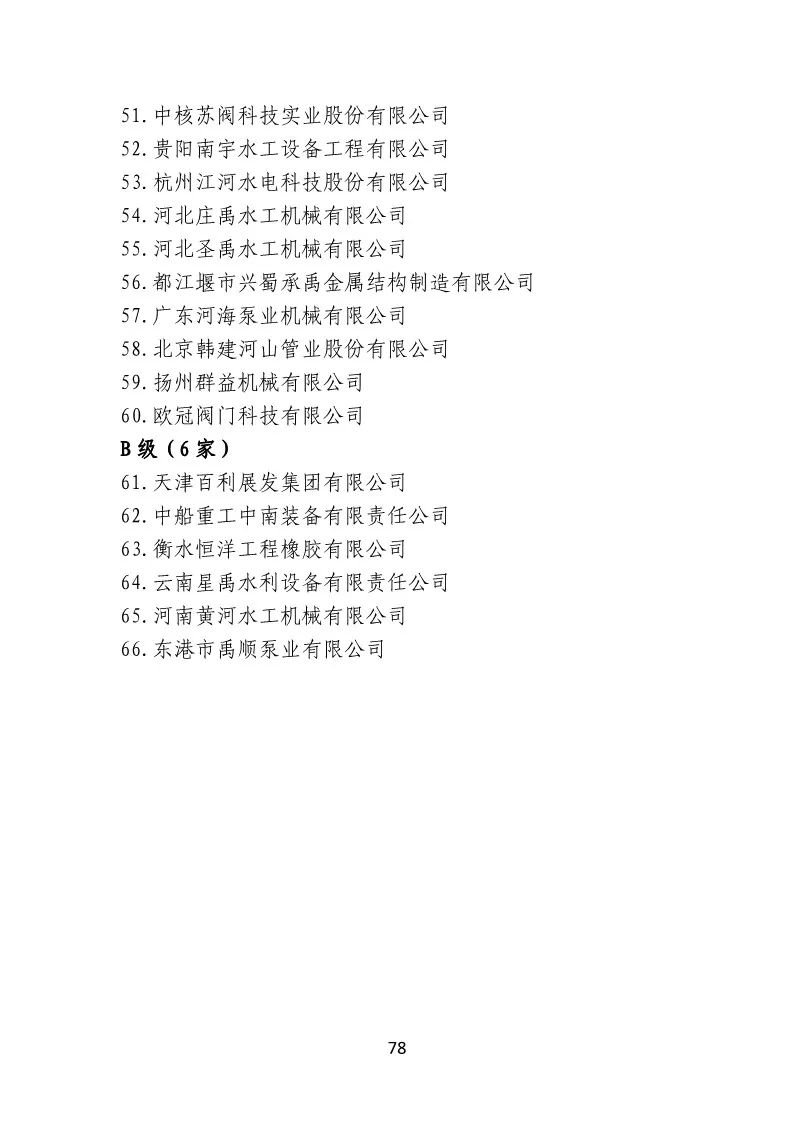 51. 中核苏阀科技实业股份有限公司
52. 贵阳南宇水工设备工程有限公司
53. 杭州江河水电科技股份有限公司
54. 河北庄禹水工机械有限公司
55. 河北圣禹水工机械有限公司
56. 都江堰市兴蜀承禹金属结构制造有限公司
57. 广东河海泵业机械有限公司
58. 北京韩建河山管业股份有限公司
59. 扬州群益机械有限公司
60. 欧冠阀门科技有限公司
B 级（6 家）
61. 天津百利展发集团有限公司
62. 中船重工中南装备有限责任公司
63. 衡水恒洋工程橡胶有限公司
64. 云南星禹水利设备有限责任公司
65. 河南黄河水工机械有限公司
66. 东港市禹顺泵业有限公司

78